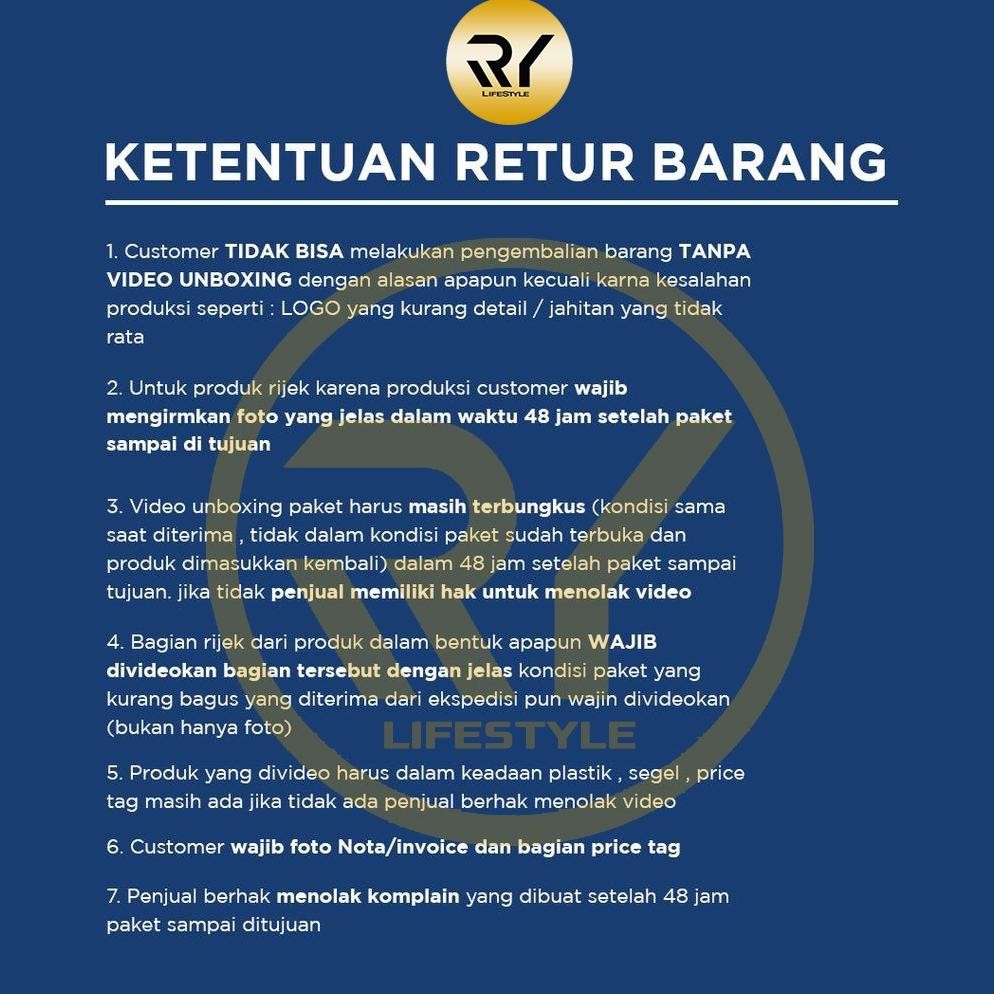 RY
LIFESTYLE

KETENTUAN RETUR BARANG

1. Customer TIDAK BISA melakukan pengembalian barang TANPA VIDEO UNBOXING dengan alasan apapun kecuali karna kesalahan produksi seperti : LOGO yang kurang detail / jahitan yang tidak rata

2. Untuk produk rijek karena produksi customer wajib mengirmkan foto yang jelas dalam waktu 48 jam setelah paket sampai di tujuan

3. Video unboxing paket harus masih terbungkus (kondisi sama saat diterima , tidak dalam kondisi paket sudah terbuka dan produk dimasukkan kembali) dalam 48 jam setelah paket sampai tujuan. jika tidak penjual memiliki hak untuk menolak video

4. Bagian rijek dari produk dalam bentuk apapun WAJIB divideokan bagian tersebut dengan jelas kondisi paket yang kurang bagus yang diterima dari ekspedisi pun wajin divideokan (bukan hanya foto)

5. Produk yang divideo harus dalam keadaan plastik , segel , price tag masih ada jika tidak ada penjual berhak menolak video

6. Customer wajib foto Nota/invoice dan bagian price tag

7. Penjual berhak menolak komplain yang dibuat setelah 48 jam paket sampai ditujuan

RY
LIFESTYLE